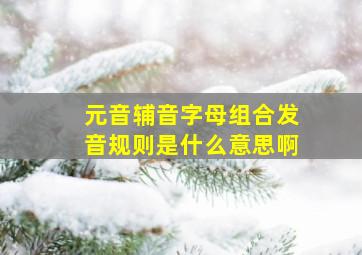 元音辅音字母组合发音规则是什么意思啊